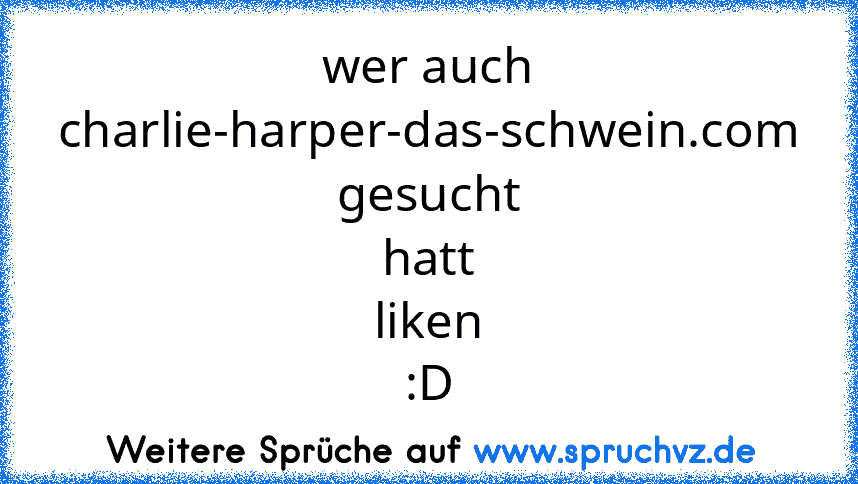 wer auch
charlie-harper-das-schwein.com
gesucht
hatt
liken
:D

Weitere Sprüche auf www.spruchvz.de